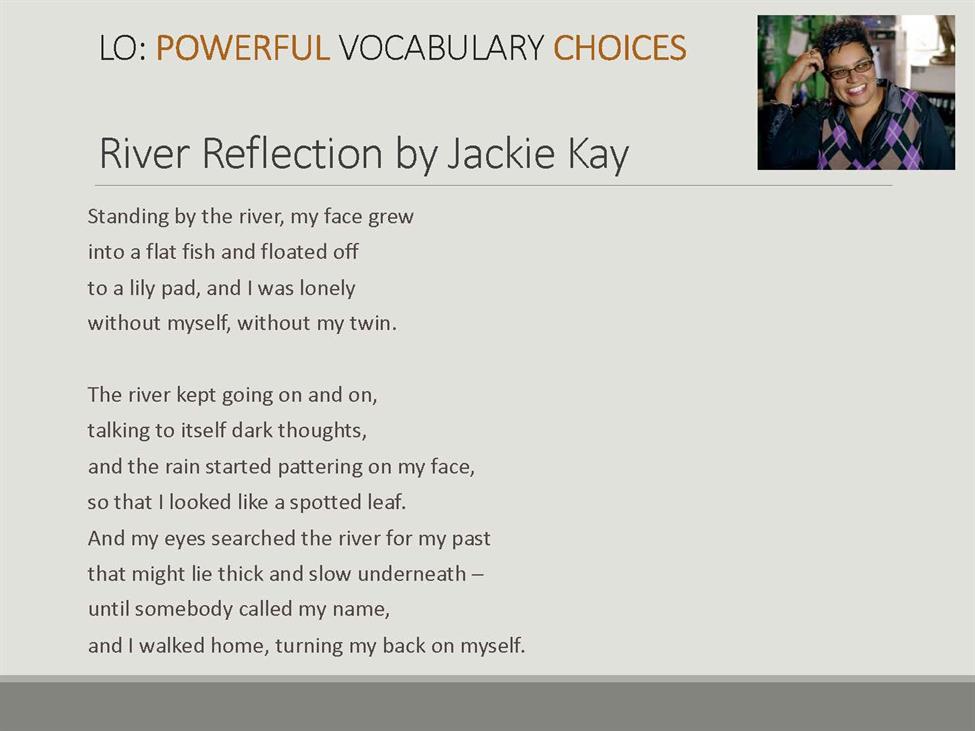 LO: POWERFUL VOCABULARY CHOICES

River Reflection by Jackie Kay

Standing by the river, my face grew
into a flat fish and floated off
to a lily pad, and I was lonely
without myself, without my twin.

The river kept going on and on,
talking to itself dark thoughts,
and the rain started pattering on my face,
so that I looked like a spotted leaf.
And my eyes searched the river for my past
that might lie thick and slow underneath –
until somebody called my name,
and I walked home, turning my back on myself.